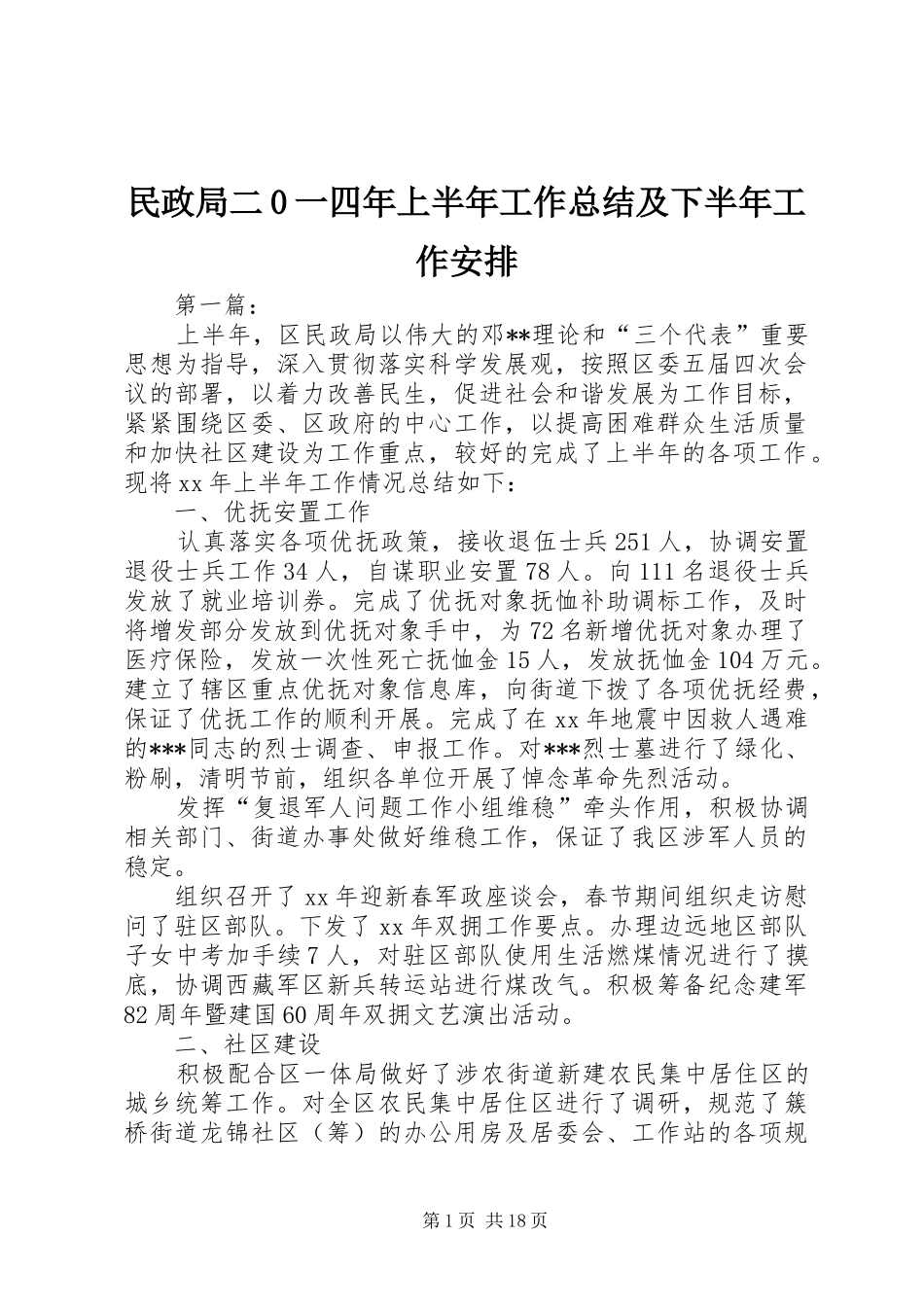 民政局二０一四年上半年工作总结及下半年工作安排

第一篇：

上半年，区民政局以伟大的邓**理论和“三个代表”重要思想为指导，深入贯彻落实科学发展观，按照区委五届四次会议的部署，以着力改善民生，促进社会和谐发展为工作目标，紧紧围绕区委、区政府的中心工作，以提高困难群众生活质量和加快社区建设为工作重点，较好的完成了上半年的各项工作。现将xx年上半年工作情况总结如下：

一、优抚安置工作

认真落实各项优抚政策，接收退伍士兵251人，协调安置退役士兵工作34人，自谋职业安置78人。向111名退役士兵发放了就业培训券。完成了优抚对象抚恤补助调标工作，及时将增发部分发放到优抚对象手中，为72名新增优抚对象办理了医疗保险，发放一次性死亡抚恤金15人，发放抚恤金104万元。建立了辖区重点优抚对象信息库，向街道下拨了各项优抚经费，保证了优抚工作的顺利开展。完成了在xx年地震中因救人遇难的***同志的烈士调查、申报工作。对***烈士墓进行了绿化、粉刷，清明节前，组织各单位开展了悼念革命先烈活动。

发挥“复退军人问题工作小组维稳”牵头作用，积极协调相关部门、街道办事处做好维稳工作，保证了我区涉军人员的稳定。

组织召开了xx年迎新春军政座谈会，春节期间组织走访慰问了驻区部队。下发了xx年双拥工作要点。办理边远地区部队子女中考加手续7人，对驻区部队使用生活燃煤情况进行了摸底，协调西藏军区新兵转运站进行煤改气。积极筹备纪念建军82周年暨建国60周年双拥文艺演出活动。

二、社区建设

积极配合区一体局做好了涉农街道新建农民集中居住区的城乡统筹工作。对全区农民集中居住区进行了调研，规范了簇桥街道龙锦社区（筹）的办公用房及居委会、工作站的各项规

第1页 共18页